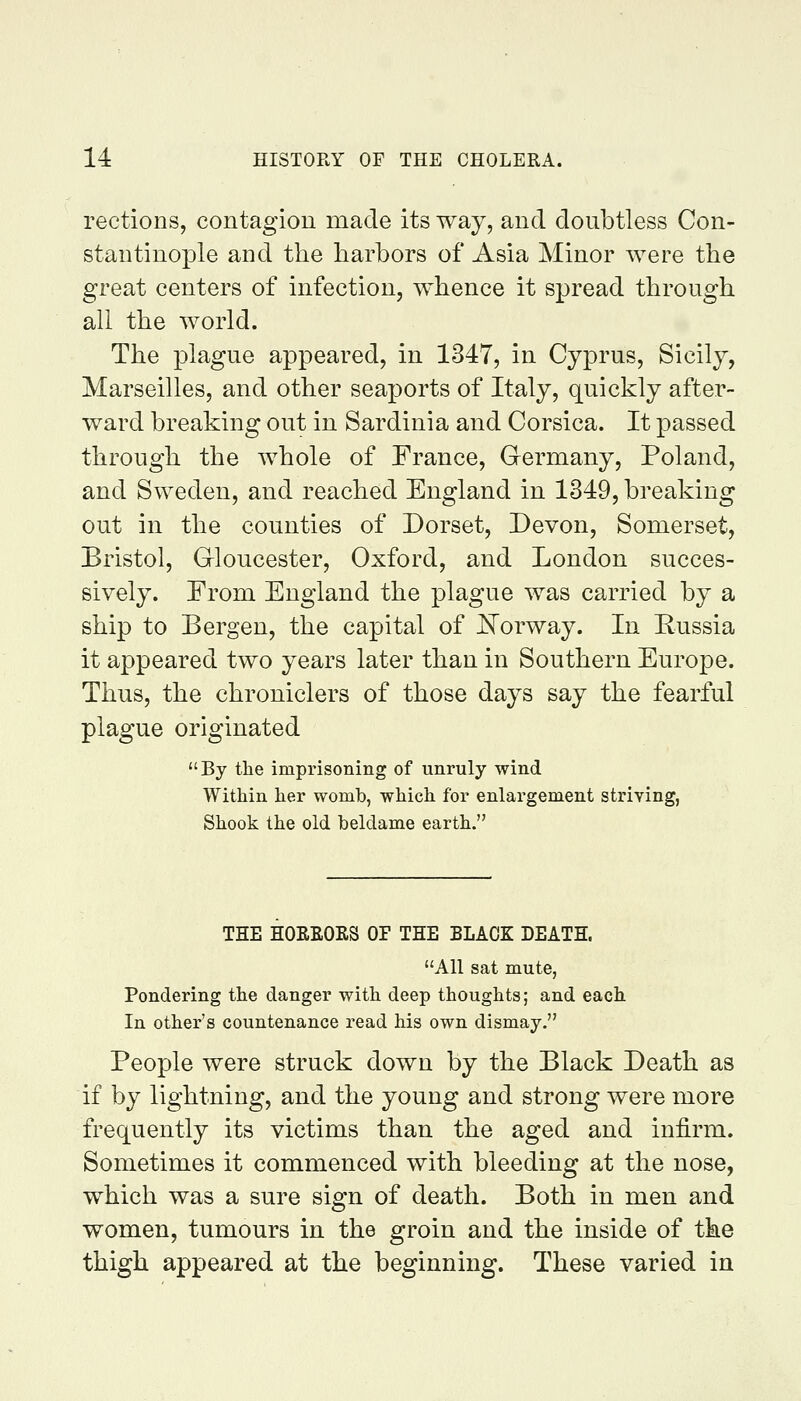 14 HISTORY OF THE CHOLERA.

rections, contagion made its way, and doubtless Constantinople and the harbors of Asia Minor were the great centers of infection, whence it spread through all the world.

The plague appeared, in 1347, in Cyprus, Sicily, Marseilles, and other seaports of Italy, quickly afterward breaking out in Sardinia and Corsica. It passed through the whole of France, Germany, Poland, and Sweden, and reached England in 1349, breaking out in the counties of Dorset, Devon, Somerset, Bristol, Gloucester, Oxford, and London successively. From England the plague was carried by a ship to Bergen, the capital of Norway. In Russia it appeared two years later than in Southern Europe. Thus, the chroniclers of those days say the fearful plague originated

"By the imprisoning of unruly wind
Within her womb, which for enlargement striving,
Shook the old beldame earth."

THE HORRORS OF THE BLACK DEATH.

"All sat mute,
Pondering the danger with deep thoughts; and each
In other's countenance read his own dismay."

People were struck down by the Black Death as if by lightning, and the young and strong were more frequently its victims than the aged and infirm. Sometimes it commenced with bleeding at the nose, which was a sure sign of death. Both in men and women, tumours in the groin and the inside of the thigh appeared at the beginning. These varied in